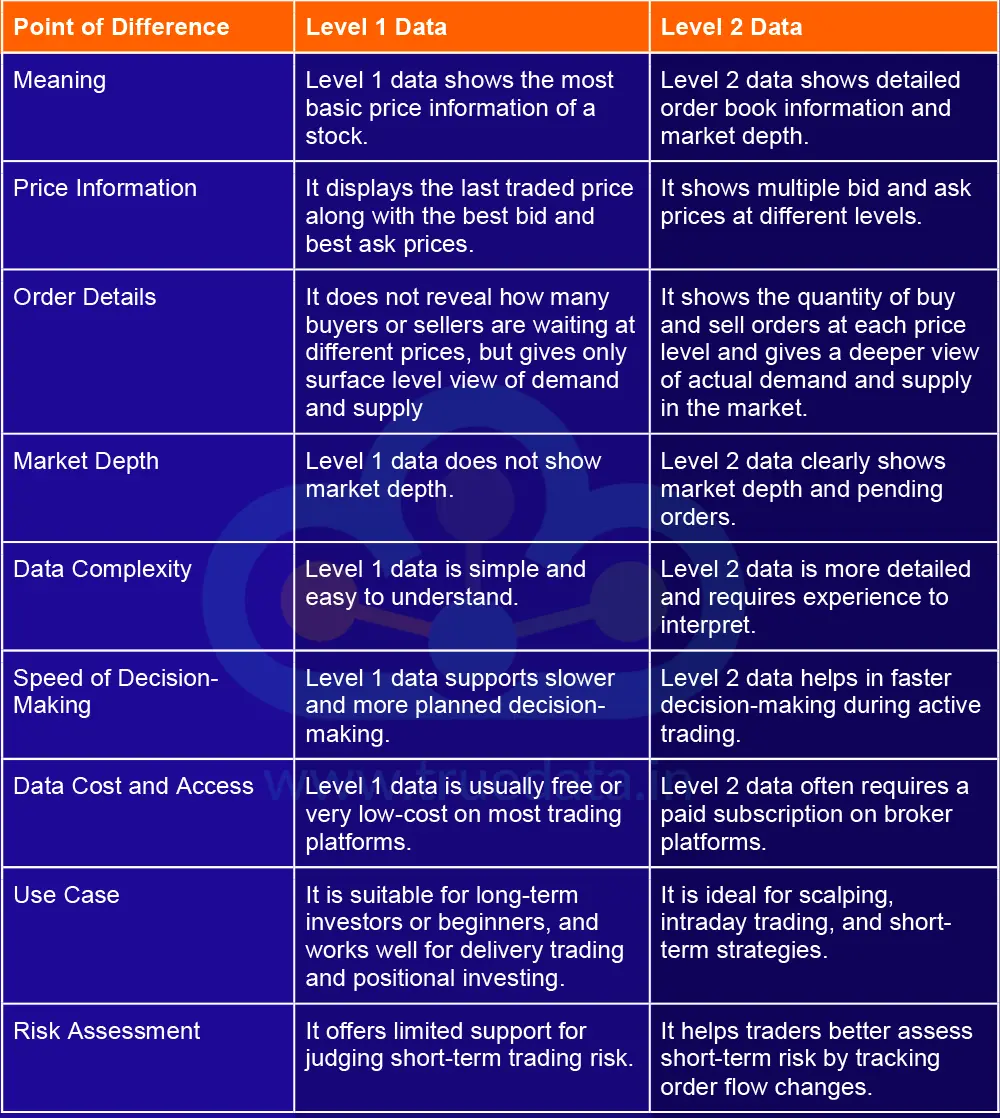 | Point of Difference | Level 1 Data | Level 2 Data |
|---|---|---|
| Meaning | Level 1 data shows the most basic price information of a stock. | Level 2 data shows detailed order book information and market depth. |
| Price Information | It displays the last traded price along with the best bid and best ask prices. | It shows multiple bid and ask prices at different levels. |
| Order Details | It does not reveal how many buyers or sellers are waiting at different prices, but gives only surface level view of demand and supply | It shows the quantity of buy and sell orders at each price level and gives a deeper view of actual demand and supply in the market. |
| Market Depth | Level 1 data does not show market depth. | Level 2 data clearly shows market depth and pending orders. |
| Data Complexity | Level 1 data is simple and easy to understand. | Level 2 data is more detailed and requires experience to interpret. |
| Speed of Decision-Making | Level 1 data supports slower and more planned decision-making. | Level 2 data helps in faster decision-making during active trading. |
| Data Cost and Access | Level 1 data is usually free or very low-cost on most trading platforms. | Level 2 data often requires a paid subscription on broker platforms. |
| Use Case | It is suitable for long-term investors or beginners, and works well for delivery trading and positional investing. | It is ideal for scalping, intraday trading, and short-term strategies. |
| Risk Assessment | It offers limited support for judging short-term trading risk. | It helps traders better assess short-term risk by tracking order flow changes. |